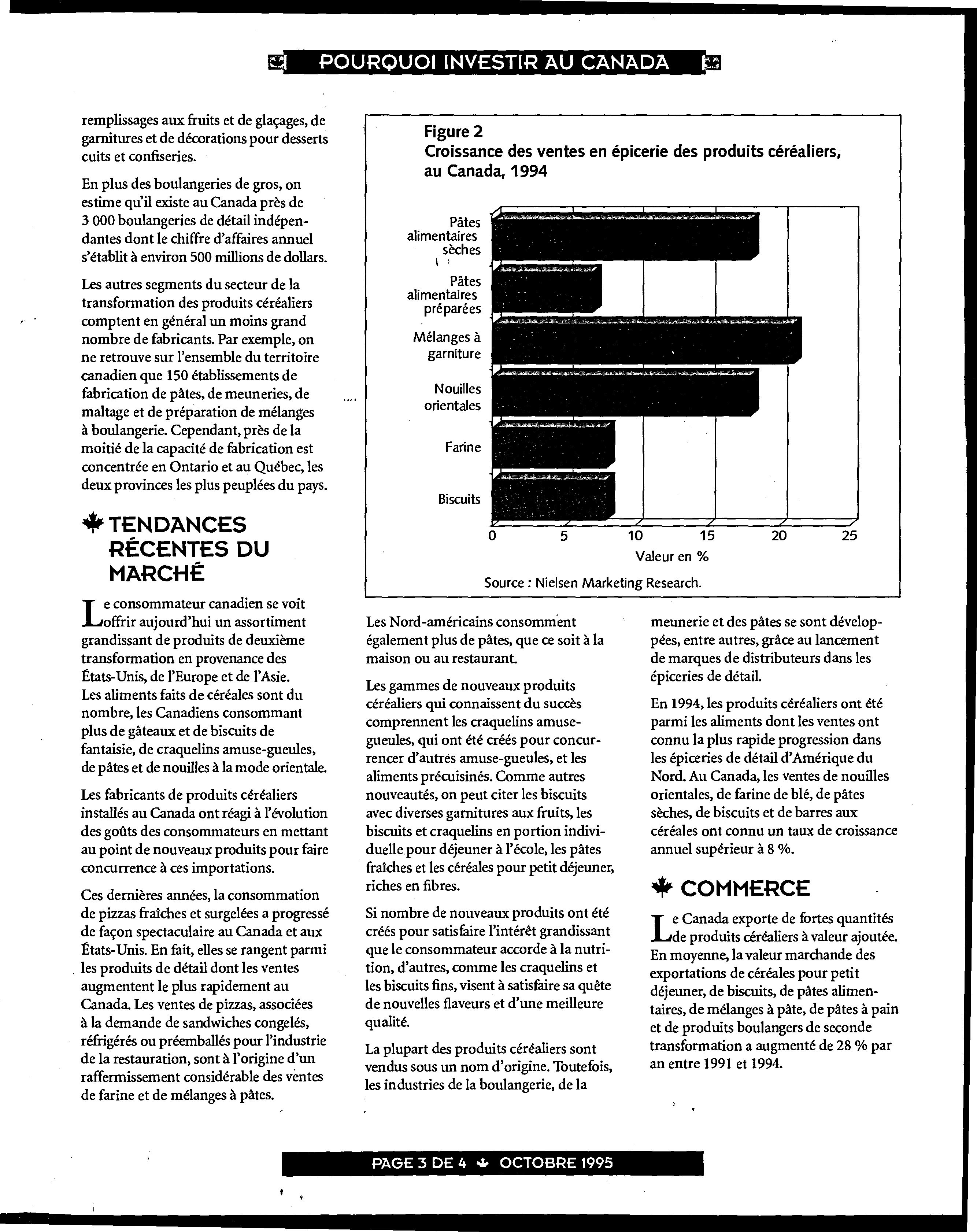 POURQUOI INVESTIR AU CANADA

remplissages aux fruits et de glaçages, de garnitures et de décorations pour desserts cuits et confiseries.

En plus des boulangeries de gros, on estime qu'il existe au Canada près de 3 000 boulangeries de détail indépendantes dont le chiffre d'affaires annuel s'établit à environ 500 millions de dollars.

Les autres segments du secteur de la transformation des produits céréaliers comptent en général un moins grand nombre de fabricants. Par exemple, on ne retrouve sur l'ensemble du territoire canadien que 150 établissements de fabrication de pâtes, de meuneries, de maltage et de préparation de mélanges à boulangerie. Cependant, près de la moitié de la capacité de fabrication est concentrée en Ontario et au Québec, les deux provinces les plus peuplées du pays.

TENDANCES RÉCENTES DU MARCHÉ

Le consommateur canadien se voit offrir aujourd'hui un assortiment grandissant de produits de deuxième transformation en provenance des États-Unis, de l'Europe et de l'Asie. Les aliments faits de céréales sont du nombre, les Canadiens consommant plus de gâteaux et de biscuits de fantaisie, de craquelins amuse-gueules, de pâtes et de nouilles à la mode orientale.

Les fabricants de produits céréaliers installés au Canada ont réagi à l'évolution des goûts des consommateurs en mettant au point de nouveaux produits pour faire concurrence à ces importations.

Ces dernières années, la consommation de pizzas fraîches et surgelées a progressé de façon spectaculaire au Canada et aux États-Unis. En fait, elles se rangent parmi les produits de détail dont les ventes augmentent le plus rapidement au Canada. Les ventes de pizzas, associées à la demande de sandwiches congelés, réfrigérés ou préemballés pour l'industrie de la restauration, sont à l'origine d'un raffermissement considérable des ventes de farine et de mélanges à pâtes.

Figure 2
Croissance des ventes en épicerie des produits céréaliers, au Canada, 1994

Pâtes alimentaires sèches
Pâtes alimentaires préparées
Mélanges à garniture
Nouilles orientales
Farine
Biscuits
0 5 10 15 20 25
Valeur en %
Source : Nielsen Marketing Research.

Les Nord-américains consomment également plus de pâtes, que ce soit à la maison ou au restaurant.

Les gammes de nouveaux produits céréaliers qui connaissent du succès comprennent les craquelins amuse-gueules, qui ont été créés pour concurrencer d'autres amuse-gueules, et les aliments précuisinés. Comme autres nouveautés, on peut citer les biscuits avec diverses garnitures aux fruits, les biscuits et craquelins en portion individuelle pour déjeuner à l'école, les pâtes fraîches et les céréales pour petit déjeuner, riches en fibres.

Si nombre de nouveaux produits ont été créés pour satisfaire l'intérêt grandissant que le consommateur accorde à la nutrition, d'autres, comme les craquelins et les biscuits fins, visent à satisfaire sa quête de nouvelles flaveurs et d'une meilleure qualité.

La plupart des produits céréaliers sont vendus sous un nom d'origine. Toutefois, les industries de la boulangerie, de la meunerie et des pâtes se sont développées, entre autres, grâce au lancement de marques de distributeurs dans les épiceries de détail.

En 1994, les produits céréaliers ont été parmi les aliments dont les ventes ont connu la plus rapide progression dans les épiceries de détail d'Amérique du Nord. Au Canada, les ventes de nouilles orientales, de farine de blé, de pâtes sèches, de biscuits et de barres aux céréales ont connu un taux de croissance annuel supérieur à 8 %.

COMMERCE

Le Canada exporte de fortes quantités de produits céréaliers à valeur ajoutée. En moyenne, la valeur marchande des exportations de céréales pour petit déjeuner, de biscuits, de pâtes alimentaires, de mélanges à pâte, de pâtes à pain et de produits boulangers de seconde transformation a augmenté de 28 % par an entre 1991 et 1994.

PAGE 3 DE 4 OCTOBRE 1995